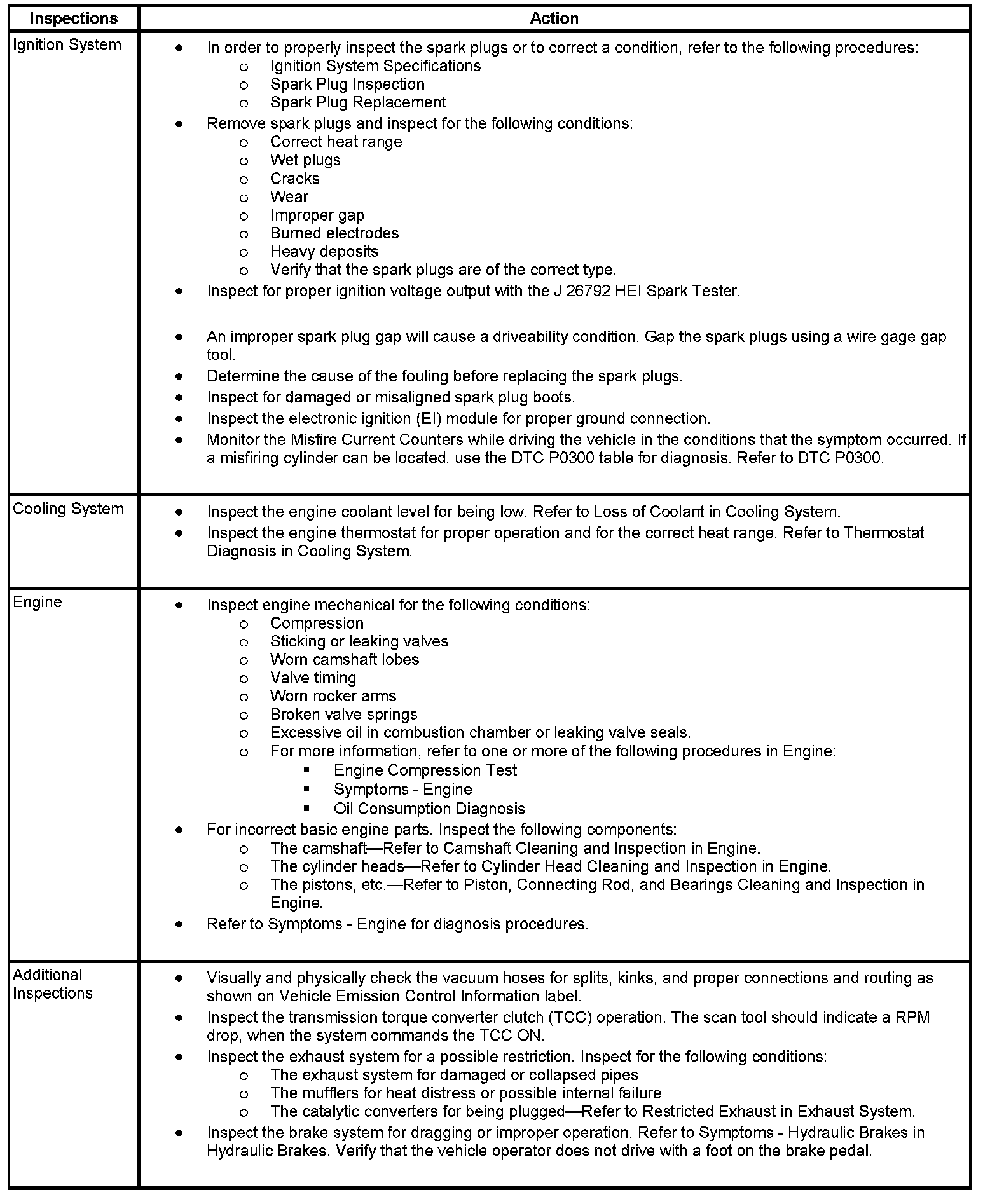 | Inspections | Action |
|---|---|
| Ignition System | • In order to properly inspect the spark plugs or to correct a condition, refer to the following procedures:<br>o Ignition System Specifications<br>o Spark Plug Inspection<br>o Spark Plug Replacement<br>• Remove spark plugs and inspect for the following conditions:<br>o Correct heat range<br>o Wet plugs<br>o Cracks<br>o Wear<br>o Improper gap<br>o Burned electrodes<br>o Heavy deposits<br>o Verify that the spark plugs are of the correct type.<br>• Inspect for proper ignition voltage output with the J 26792 HEI Spark Tester.<br>• An improper spark plug gap will cause a driveability condition. Gap the spark plugs using a wire gage gap tool.<br>• Determine the cause of the fouling before replacing the spark plugs.<br>• Inspect for damaged or misaligned spark plug boots.<br>• Inspect the electronic ignition (EI) module for proper ground connection.<br>• Monitor the Misfire Current Counters while driving the vehicle in the conditions that the symptom occurred. If a misfiring cylinder can be located, use the DTC P0300 table for diagnosis. Refer to DTC P0300. |
| Cooling System | • Inspect the engine coolant level for being low. Refer to Loss of Coolant in Cooling System.<br>• Inspect the engine thermostat for proper operation and for the correct heat range. Refer to Thermostat Diagnosis in Cooling System. |
| Engine | • Inspect engine mechanical for the following conditions:<br>o Compression<br>o Sticking or leaking valves<br>o Worn camshaft lobes<br>o Valve timing<br>o Worn rocker arms<br>o Broken valve springs<br>o Excessive oil in combustion chamber or leaking valve seals.<br>o For more information, refer to one or more of the following procedures in Engine:<br>▪ Engine Compression Test<br>▪ Symptoms - Engine<br>▪ Oil Consumption Diagnosis<br>• For incorrect basic engine parts. Inspect the following components:<br>o The camshaft—Refer to Camshaft Cleaning and Inspection in Engine.<br>o The cylinder heads—Refer to Cylinder Head Cleaning and Inspection in Engine.<br>o The pistons, etc.—Refer to Piston, Connecting Rod, and Bearings Cleaning and Inspection in Engine.<br>• Refer to Symptoms - Engine for diagnosis procedures. |
| Additional Inspections | • Visually and physically check the vacuum hoses for splits, kinks, and proper connections and routing as shown on Vehicle Emission Control Information label.<br>• Inspect the transmission torque converter clutch (TCC) operation. The scan tool should indicate a RPM drop, when the system commands the TCC ON.<br>• Inspect the exhaust system for a possible restriction. Inspect for the following conditions:<br>o The exhaust system for damaged or collapsed pipes<br>o The mufflers for heat distress or possible internal failure<br>o The catalytic converters for being plugged—Refer to Restricted Exhaust in Exhaust System.<br>• Inspect the brake system for dragging or improper operation. Refer to Symptoms - Hydraulic Brakes in Hydraulic Brakes. Verify that the vehicle operator does not drive with a foot on the brake pedal. |